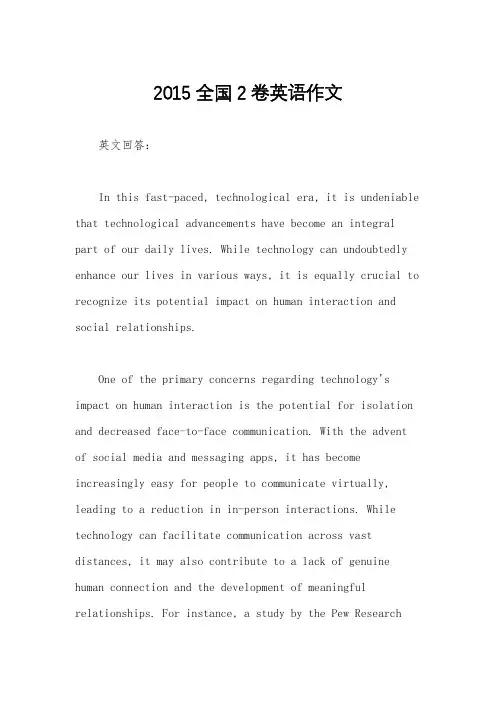 2015 全国 2 卷英语作文

英文回答:

In this fast-paced, technological era, it is undeniable that technological advancements have become an integral part of our daily lives. While technology can undoubtedly enhance our lives in various ways, it is equally crucial to recognize its potential impact on human interaction and social relationships.

One of the primary concerns regarding technology's impact on human interaction is the potential for isolation and decreased face-to-face communication. With the advent of social media and messaging apps, it has become increasingly easy for people to communicate virtually, leading to a reduction in in-person interactions. While technology can facilitate communication across vast distances, it may also contribute to a lack of genuine human connection and the development of meaningful relationships. For instance, a study by the Pew Research